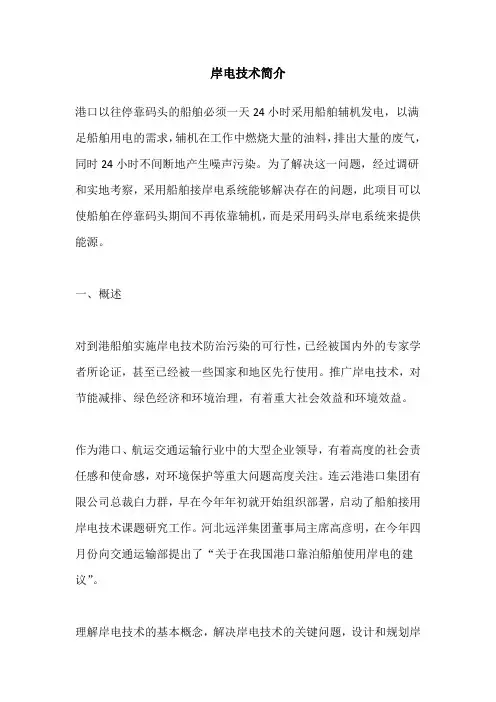 岸电技术简介

港口以往停靠码头的船舶必须一天 24 小时采用船舶辅机发电，以满足船舶用电的需求，辅机在工作中燃烧大量的油料，排出大量的废气，同时 24 小时不间断地产生噪声污染。为了解决这一问题，经过调研和实地考察，采用船舶接岸电系统能够解决存在的问题，此项目可以使船舶在停靠码头期间不再依靠辅机，而是采用码头岸电系统来提供能源。

一、概述

对到港船舶实施岸电技术防治污染的可行性，已经被国内外的专家学者所论证，甚至已经被一些国家和地区先行使用。推广岸电技术，对节能减排、绿色经济和环境治理，有着重大社会效益和环境效益。

作为港口、航运交通运输行业中的大型企业领导，有着高度的社会责任感和使命感，对环境保护等重大问题高度关注。连云港港口集团有限公司总裁白力群，早在今年年初就开始组织部署，启动了船舶接用岸电技术课题研究工作。河北远洋集团董事局主席高彦明，在今年四月份向交通运输部提出了“关于在我国港口靠泊船舶使用岸电的建议”。

理解岸电技术的基本概念，解决岸电技术的关键问题，设计和规划岸